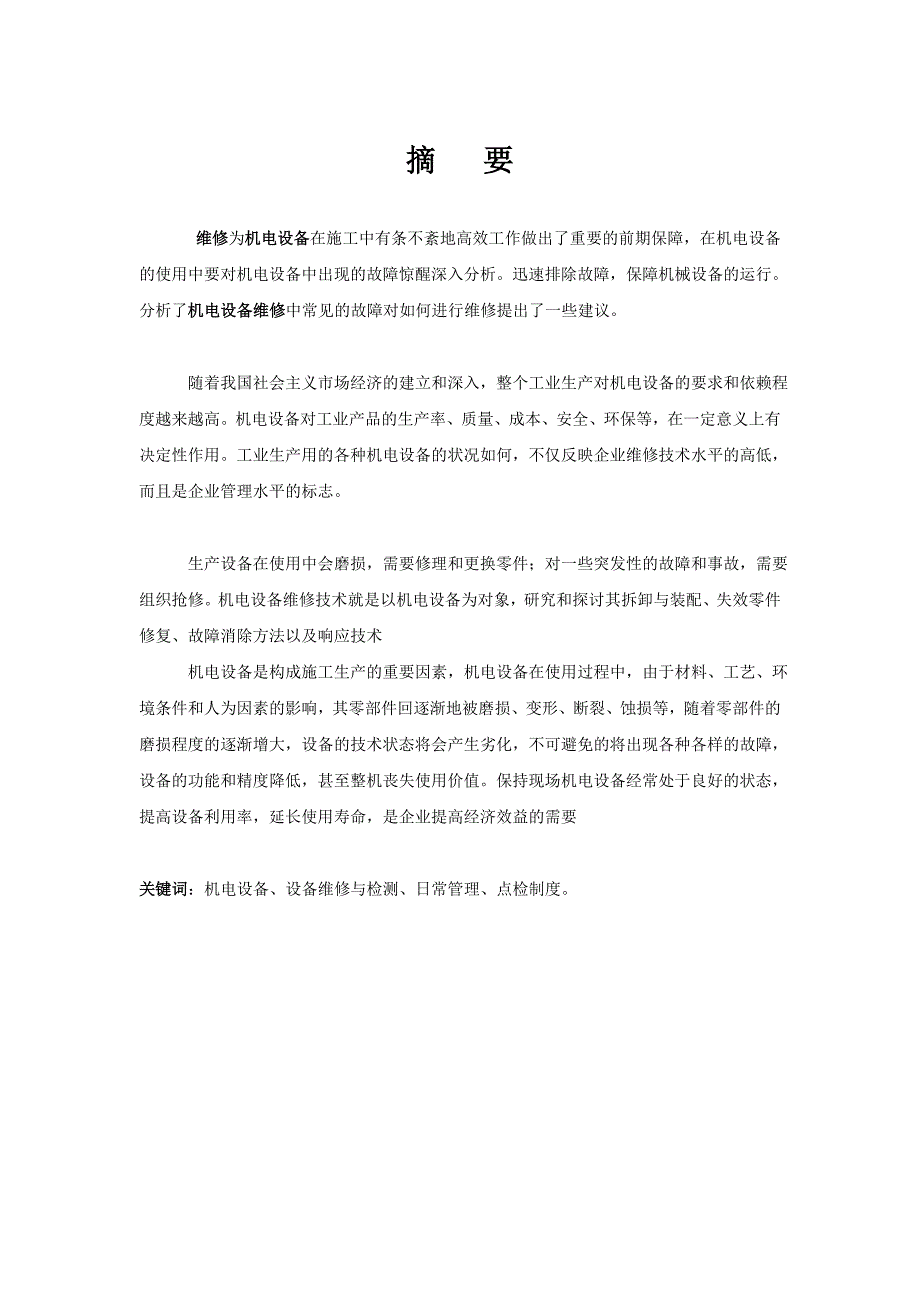 摘　要

维修为机电设备在施工中有条不紊地高效工作做出了重要的前期保障，在机电设备的使用中要对机电设备中出现的故障惊醒深入分析。迅速排除故障，保障机械设备的运行。分析了机电设备维修中常见的故障对如何进行维修提出了一些建议。

随着我国社会主义市场经济的建立和深入，整个工业生产对机电设备的要求和依赖程度越来越高。机电设备对工业产品的生产率、质量、成本、安全、环保等，在一定意义上有决定性作用。工业生产用的各种机电设备的状况如何，不仅反映企业维修技术水平的高低，而且是企业管理水平的标志。

生产设备在使用中会磨损，需要修理和更换零件；对一些突发性的故障和事故，需要组织抢修。机电设备维修技术就是以机电设备为对象，研究和探讨其拆卸与装配、失效零件修复、故障消除方法以及响应技术

机电设备是构成施工生产的重要因素，机电设备在使用过程中，由于材料、工艺、环境条件和人为因素的影响，其零部件回逐渐地被磨损、变形、断裂、蚀损等，随着零部件的磨损程度的逐渐增大，设备的技术状态将会产生劣化，不可避免的将出现各种各样的故障，设备的功能和精度降低，甚至整机丧失使用价值。保持现场机电设备经常处于良好的状态，提高设备利用率，延长使用寿命，是企业提高经济效益的需要

关键词：机电设备、设备维修与检测、日常管理、点检制度。